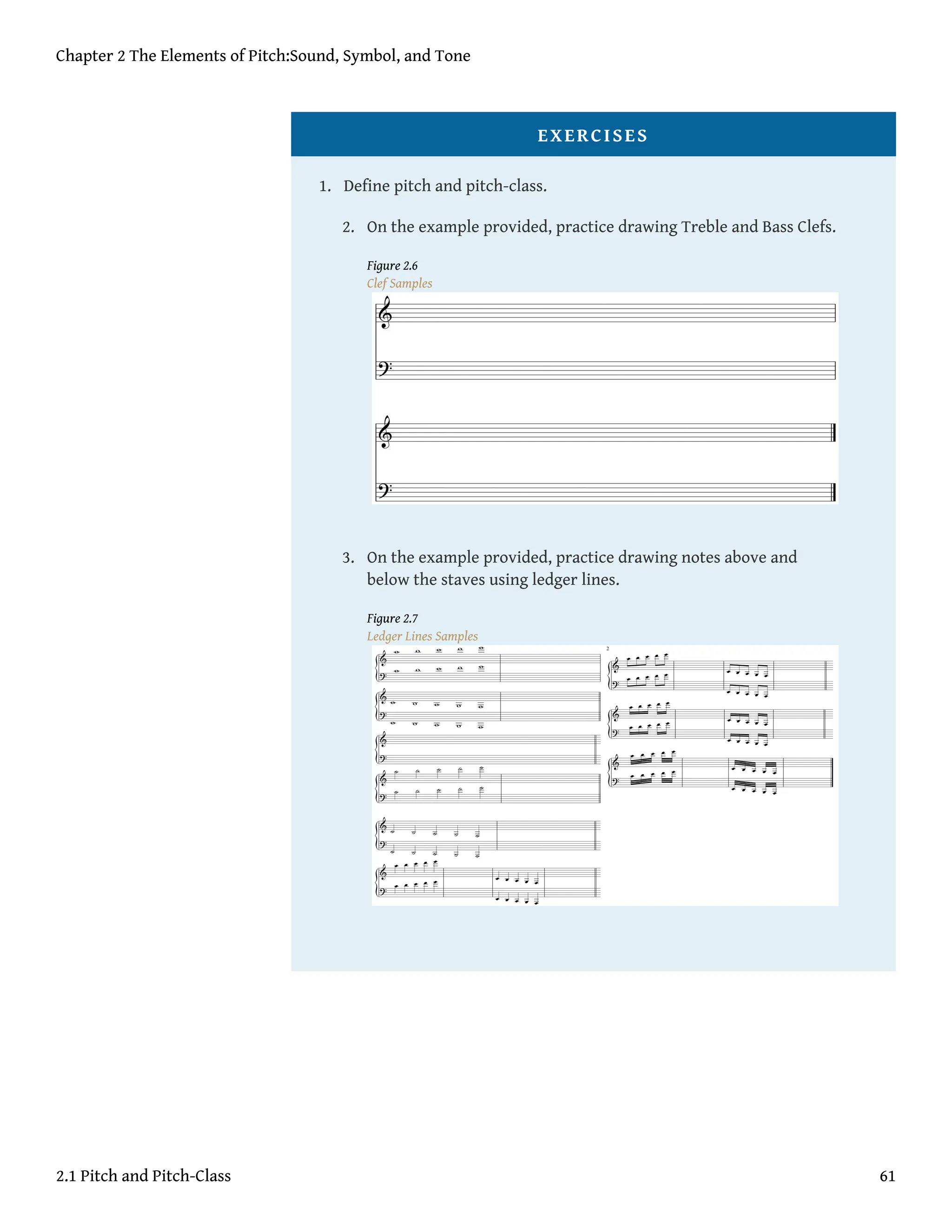 Chapter 2 The Elements of Pitch:Sound, Symbol, and Tone

EXERCISES

1. Define pitch and pitch-class.

2. On the example provided, practice drawing Treble and Bass Clefs.

Figure 2.6
Clef Samples

3. On the example provided, practice drawing notes above and below the staves using ledger lines.

Figure 2.7
Ledger Lines Samples

2

2.1 Pitch and Pitch-Class

61